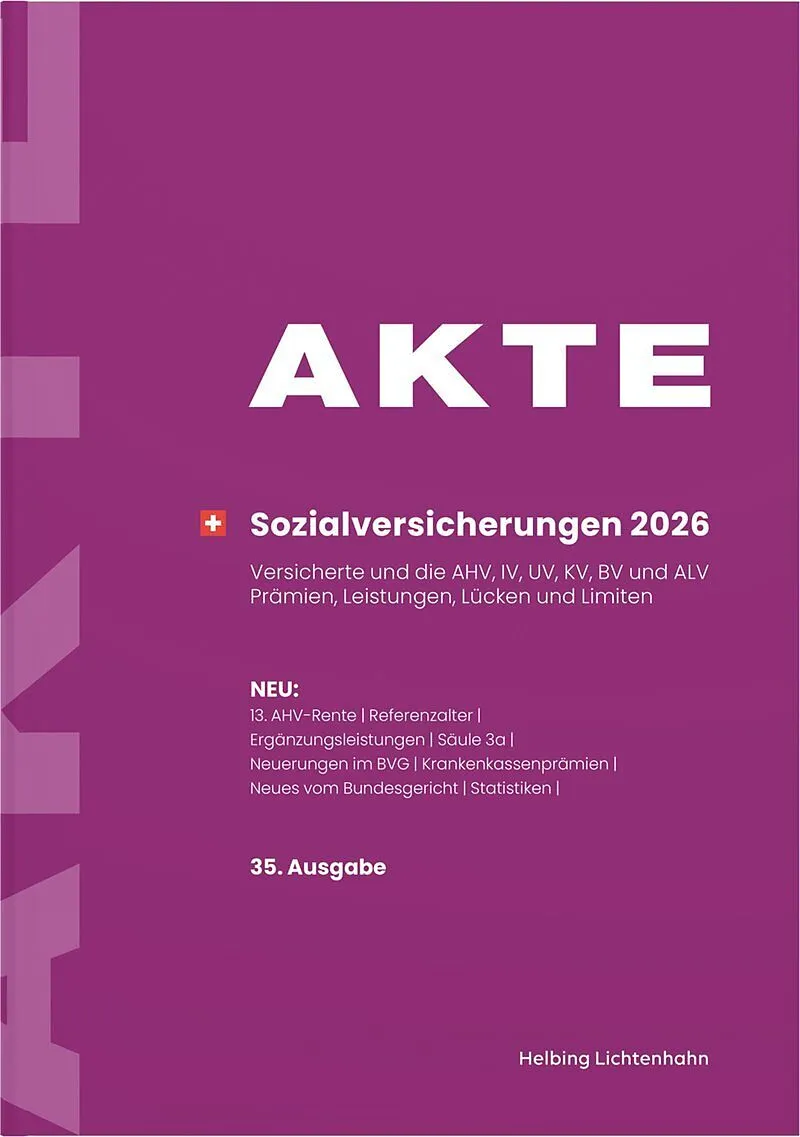 AKTE

Sozialversicherungen 2026

Versicherte und die AHV, IV, UV, KV, BV und ALV
Prämien, Leistungen, Lücken und Limiten

NEU:
13. AHV-Rente | Referenzalter | Ergänzungsleistungen | Säule 3a | Neuerungen im BVG | Krankenkassenprämien | Neues vom Bundesgericht | Statistiken |

35. Ausgabe

Helbing Lichtenhahn